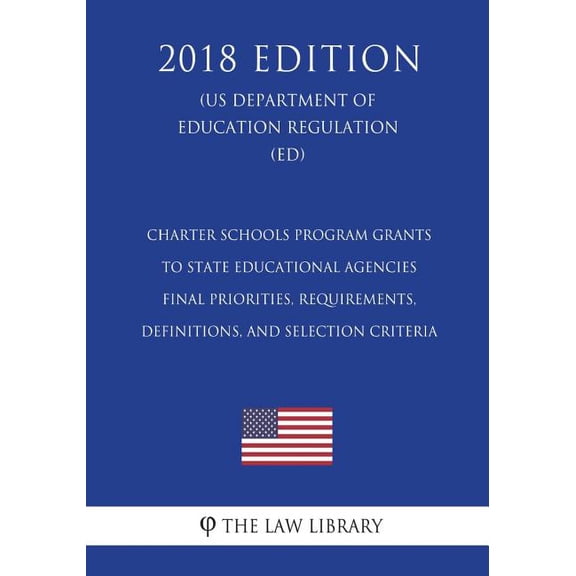 2018 EDITION

(US DEPARTMENT OF EDUCATION REGULATION (ED)

CHARTER SCHOOLS PROGRAM GRANTS TO STATE EDUCATIONAL AGENCIES FINAL PRIORITIES, REQUIREMENTS, DEFINITIONS, AND SELECTION CRITERIA

φ THE LAW LIBRARY